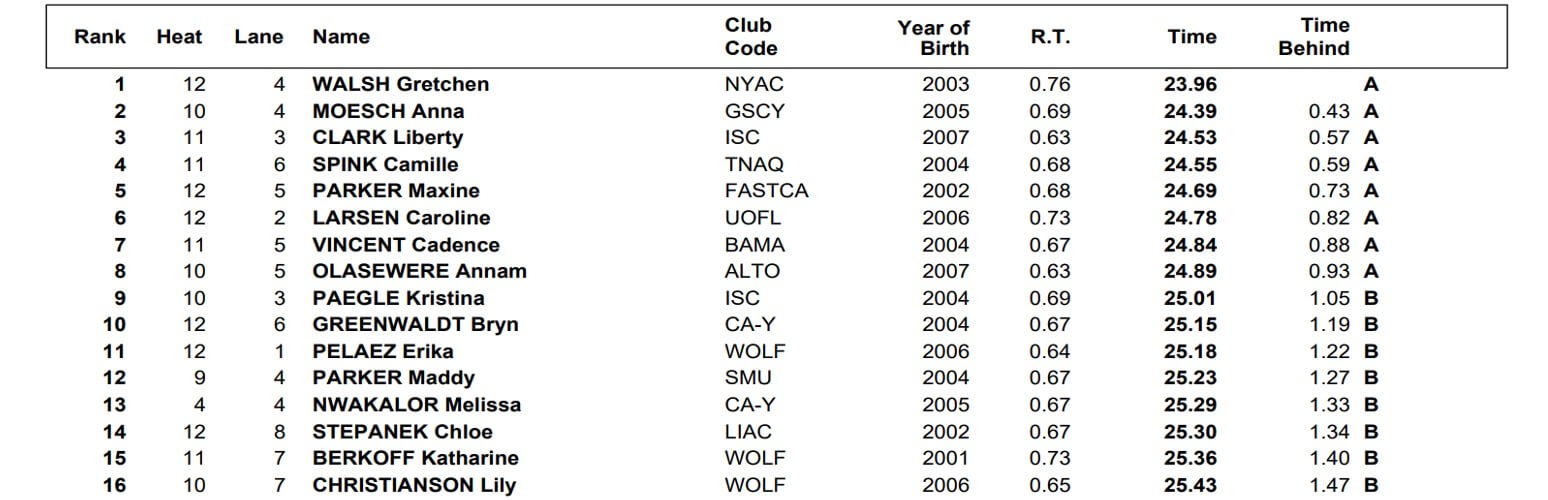 | Rank | Heat | Lane | Name | Club Code | Year of Birth | R.T. | Time | Time Behind | |
|---|---|---|---|---|---|---|---|---|---|
| 1 | 12 | 4 | WALSH Gretchen | NYAC | 2003 | 0.76 | 23.96 | | A |
| 2 | 10 | 4 | MOESCH Anna | GSCY | 2005 | 0.69 | 24.39 | 0.43 | A |
| 3 | 11 | 3 | CLARK Liberty | ISC | 2007 | 0.63 | 24.53 | 0.57 | A |
| 4 | 11 | 6 | SPINK Camille | TNAQ | 2004 | 0.68 | 24.55 | 0.59 | A |
| 5 | 12 | 5 | PARKER Maxine | FASTCA | 2002 | 0.68 | 24.69 | 0.73 | A |
| 6 | 12 | 2 | LARSEN Caroline | UOFL | 2006 | 0.73 | 24.78 | 0.82 | A |
| 7 | 11 | 5 | VINCENT Cadence | BAMA | 2004 | 0.67 | 24.84 | 0.88 | A |
| 8 | 10 | 5 | OLASEWERE Annam | ALTO | 2007 | 0.63 | 24.89 | 0.93 | A |
| 9 | 10 | 3 | PAEGLE Kristina | ISC | 2004 | 0.69 | 25.01 | 1.05 | B |
| 10 | 12 | 6 | GREENWALDT Bryn | CA-Y | 2004 | 0.67 | 25.15 | 1.19 | B |
| 11 | 12 | 1 | PELAEZ Erika | WOLF | 2006 | 0.64 | 25.18 | 1.22 | B |
| 12 | 9 | 4 | PARKER Maddy | SMU | 2004 | 0.67 | 25.23 | 1.27 | B |
| 13 | 4 | 4 | NWAKALOR Melissa | CA-Y | 2005 | 0.67 | 25.29 | 1.33 | B |
| 14 | 12 | 8 | STEPANEK Chloe | LIAC | 2002 | 0.67 | 25.30 | 1.34 | B |
| 15 | 11 | 7 | BERKOFF Katharine | WOLF | 2001 | 0.73 | 25.36 | 1.40 | B |
| 16 | 10 | 7 | CHRISTIANSON Lily | WOLF | 2006 | 0.65 | 25.43 | 1.47 | B |